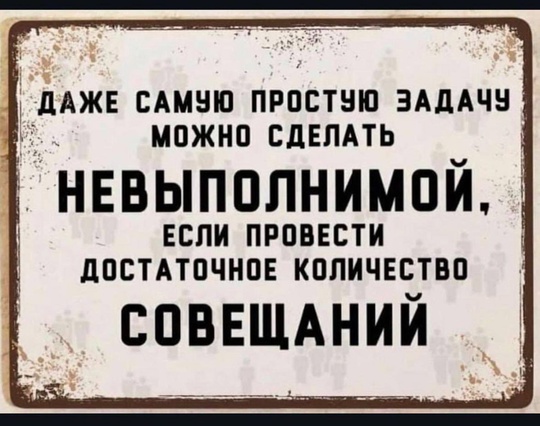 ДАЖЕ САМУЮ ПРОСТУЮ ЗАДАЧУ МОЖНО СДЕЛАТЬ

НЕВЫПОЛНИМОЙ,

ЕСЛИ ПРОВЕСТИ ДОСТАТОЧНОЕ КОЛИЧЕСТВО

СОВЕЩАНИЙ